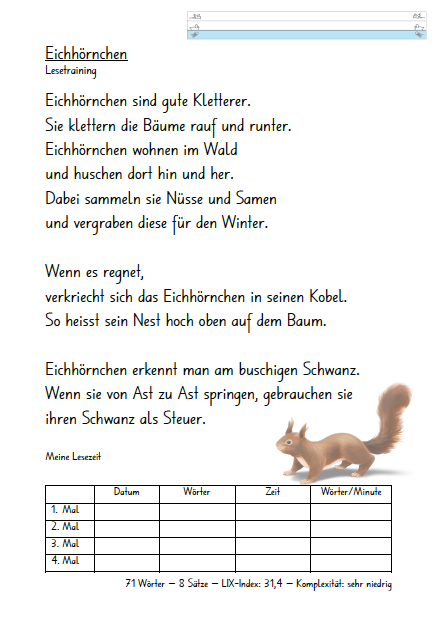 Eichhörnchen
Lesetraining

Eichhörnchen sind gute Kletterer.
Sie klettern die Bäume rauf und runter.
Eichhörnchen wohnen im Wald
und huschen dort hin und her.
Dabei sammeln sie Nüsse und Samen
und vergraben diese für den Winter.

Wenn es regnet,
verkriecht sich das Eichhörnchen in seinen Kobel.
So heisst sein Nest hoch oben auf dem Baum.

Eichhörnchen erkennt man am buschigen Schwanz.
Wenn sie von Ast zu Ast springen, gebrauchen sie
ihren Schwanz als Steuer.

Meine Lesezeit

| | Datum | Wörter | Zeit | Wörter/Minute |
|---|---|---|---|---|
| 1. Mal | | | | |
| 2. Mal | | | | |
| 3. Mal | | | | |
| 4. Mal | | | | |

71 Wörter – 8 Sätze – LIX-Index: 31,4 – Komplexität: sehr niedrig